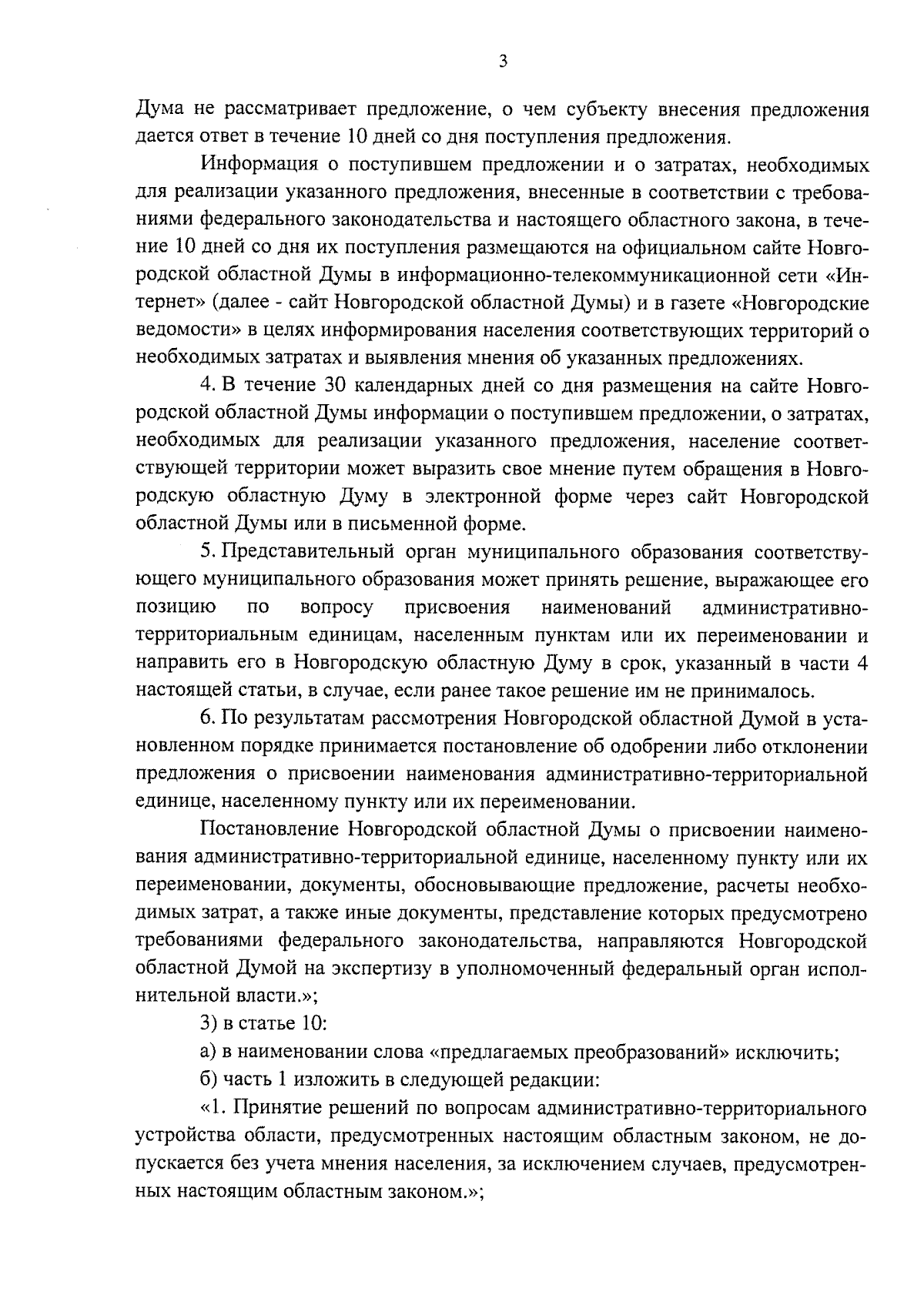 3

Дума не рассматривает предложение, о чем субъекту внесения предложения дается ответ в течение 10 дней со дня поступления предложения.

Информация о поступившем предложении и о затратах, необходимых для реализации указанного предложения, внесенные в соответствии с требованиями федерального законодательства и настоящего областного закона, в течение 10 дней со дня их поступления размещаются на официальном сайте Новгородской областной Думы в информационно-телекоммуникационной сети «Интернет» (далее - сайт Новгородской областной Думы) и в газете «Новгородские ведомости» в целях информирования населения соответствующих территорий о необходимых затратах и выявления мнения об указанных предложениях.

4. В течение 30 календарных дней со дня размещения на сайте Новгородской областной Думы информации о поступившем предложении, о затратах, необходимых для реализации указанного предложения, население соответствующей территории может выразить свое мнение путем обращения в Новгородскую областную Думу в электронной форме через сайт Новгородской областной Думы или в письменной форме.

5. Представительный орган муниципального образования соответствующего муниципального образования может принять решение, выражающее его позицию по вопросу присвоения наименований административно-территориальным единицам, населенным пунктам или их переименовании и направить его в Новгородскую областную Думу в срок, указанный в части 4 настоящей статьи, в случае, если ранее такое решение им не принималось.

6. По результатам рассмотрения Новгородской областной Думой в установленном порядке принимается постановление об одобрении либо отклонении предложения о присвоении наименования административно-территориальной единице, населенному пункту или их переименовании.

Постановление Новгородской областной Думы о присвоении наименования административно-территориальной единице, населенному пункту или их переименовании, документы, обосновывающие предложение, расчеты необходимых затрат, а также иные документы, представление которых предусмотрено требованиями федерального законодательства, направляются Новгородской областной Думой на экспертизу в уполномоченный федеральный орган исполнительной власти.»;

3) в статье 10:

а) в наименовании слова «предлагаемых преобразований» исключить;

б) часть 1 изложить в следующей редакции:

«1. Принятие решений по вопросам административно-территориального устройства области, предусмотренных настоящим областным законом, не допускается без учета мнения населения, за исключением случаев, предусмотренных настоящим областным законом.»;